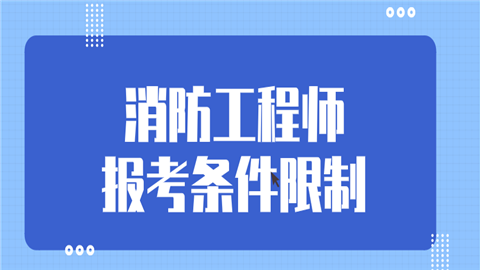 消防工程师
报考条件限制